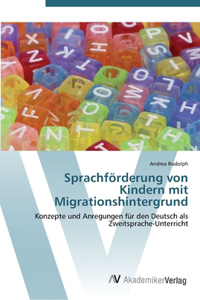 Andrea Rudolph

Sprachförderung von Kindern mit Migrationshintergrund

Konzepte und Anregungen für den Deutsch als Zweitsprache-Unterricht

AV AkademikerVerlag